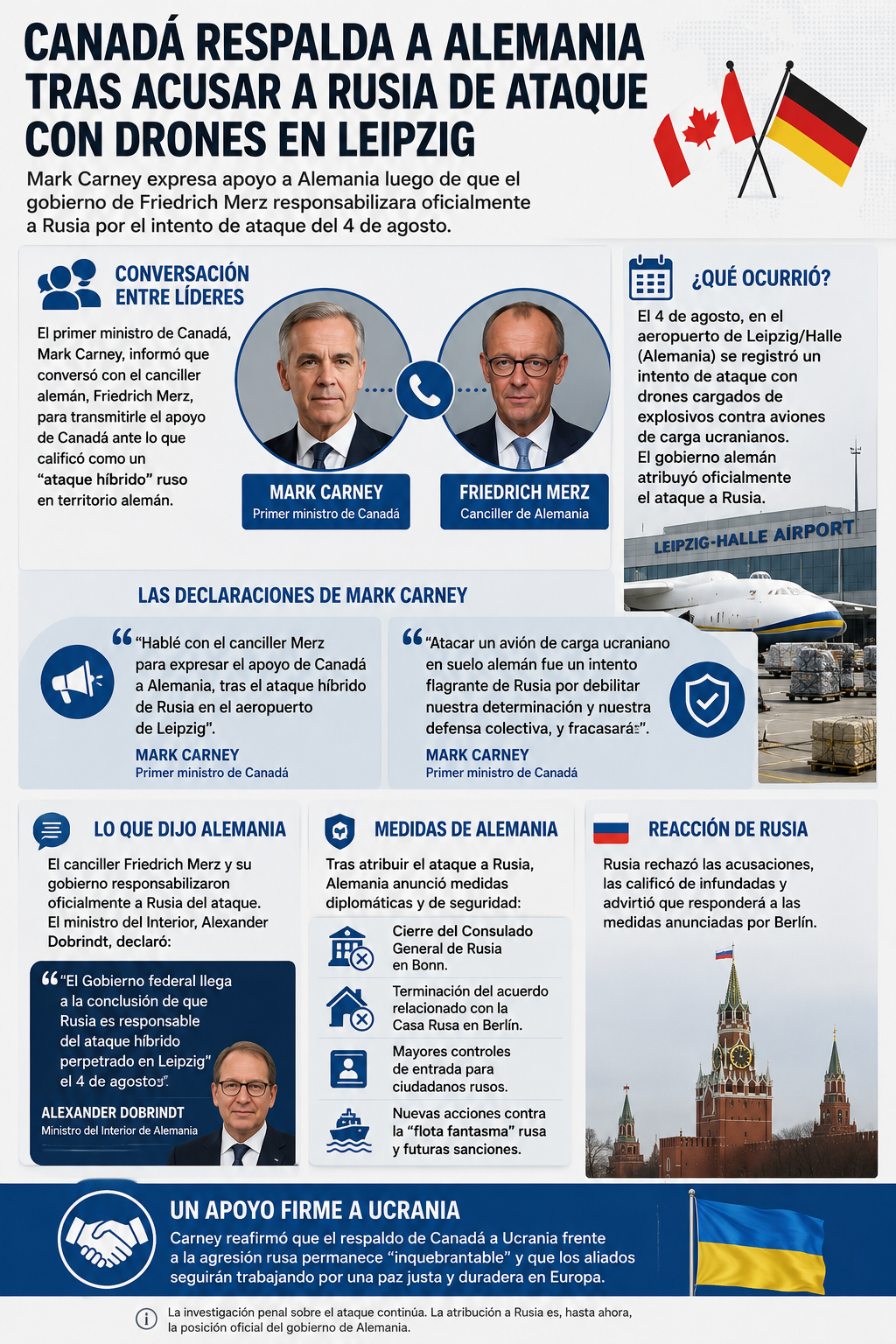 CANADÁ RESPALDA A ALEMANIA TRAS ACUSAR A RUSIA DE ATAQUE CON DRONES EN LEIPZIG

Mark Carney expresa apoyo a Alemania luego de que el gobierno de Friedrich Merz responsabilizara oficialmente a Rusia por el intento de ataque del 4 de agosto.

CONVERSACIÓN ENTRE LÍDERES

El primer ministro de Canadá, Mark Carney, informó que conversó con el canciller alemán, Friedrich Merz, para transmitirle el apoyo de Canadá ante lo que calificó como un "ataque híbrido" ruso en territorio alemán.

MARK CARNEY
Primer ministro de Canadá

FRIEDRICH MERZ
Canciller de Alemania

¿QUÉ OCURRIÓ?

El 4 de agosto, en el aeropuerto de Leipzig/Halle (Alemania) se registró un intento de ataque con drones cargados de explosivos contra aviones de carga ucranianos. El gobierno alemán atribuyó oficialmente el ataque a Rusia.

LEIPZIG-HALLE AIRPORT

LAS DECLARACIONES DE MARK CARNEY

"Hablé con el canciller Merz para expresar el apoyo de Canadá a Alemania, tras el ataque híbrido de Rusia en el aeropuerto de Leipzig".

MARK CARNEY
Primer ministro de Canadá

"Atacar un avión de carga ucraniano en suelo alemán fue un intento flagrante de Rusia por debilitar nuestra determinación y nuestra defensa colectiva, y fracasará".

MARK CARNEY
Primer ministro de Canadá

LO QUE DIJO ALEMANIA

El canciller Friedrich Merz y su gobierno responsabilizaron oficialmente a Rusia del ataque. El ministro del Interior, Alexander Dobrindt, declaró:

"El Gobierno federal llega a la conclusión de que Rusia es responsable del ataque híbrido perpetrado en Leipzig" el 4 de agosto".

ALEXANDER DOBRINDT
Ministro del Interior de Alemania

MEDIDAS DE ALEMANIA

Tras atribuir el ataque a Rusia, Alemania anunció medidas diplomáticas y de seguridad:

Cierre del Consulado General de Rusia en Bonn.

Terminación del acuerdo relacionado con la Casa Rusa en Berlín.

Mayores controles de entrada para ciudadanos rusos.

Nuevas acciones contra la "flota fantasma" rusa y futuras sanciones.

REACCIÓN DE RUSIA

Rusia rechazó las acusaciones, las calificó de infundadas y advirtió que responderá a las medidas anunciadas por Berlín.

UN APOYO FIRME A UCRANIA

Carney reafirmó que el respaldo de Canadá a Ucrania frente a la agresión rusa permanece "inquebrantable" y que los aliados seguirán trabajando por una paz justa y duradera en Europa.

La investigación penal sobre el ataque continúa. La atribución a Rusia es, hasta ahora, la posición oficial del gobierno de Alemania.